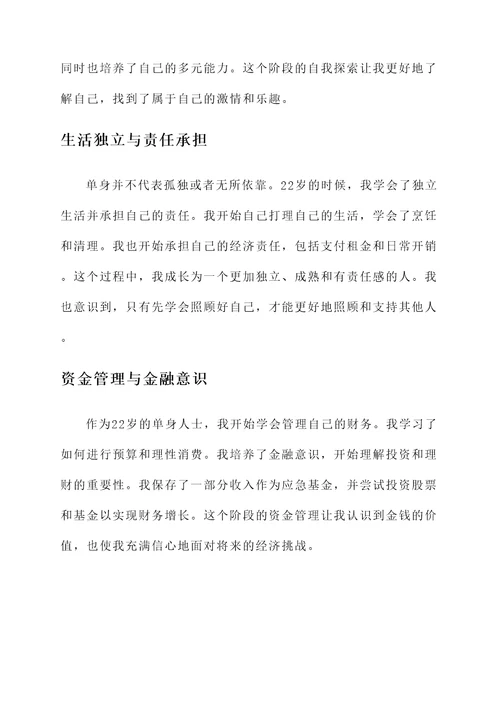 同时也培养了自己的多元能力。这个阶段的自我探索让我更好地了解自己，找到了属于自己的激情和乐趣。

生活独立与责任承担

单身并不代表孤独或者无所依靠。22岁的时候，我学会了独立生活并承担自己的责任。我开始自己打理自己的生活，学会了烹饪和清理。我也开始承担自己的经济责任，包括支付租金和日常开销。这个过程中，我成长为一个更加独立、成熟和有责任感的人。我也意识到，只有先学会照顾好自己，才能更好地照顾和支持其他人。

资金管理与金融意识

作为22岁的单身人士，我开始学会管理自己的财务。我学习了如何进行预算和理性消费。我培养了金融意识，开始理解投资和理财的重要性。我保存了一部分收入作为应急基金，并尝试投资股票和基金以实现财务增长。这个阶段的资金管理让我认识到金钱的价值，也使我充满信心地面对将来的经济挑战。